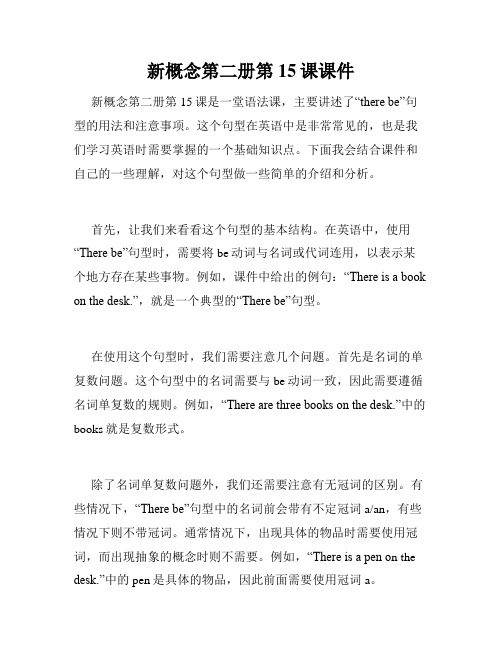 新概念第二册第 15 课课件

新概念第二册第 15 课是一堂语法课，主要讲述了“there be”句型的用法和注意事项。这个句型在英语中是非常常见的，也是我们学习英语时需要掌握的一个基础知识点。下面我会结合课件和自己的一些理解，对这个句型做一些简单的介绍和分析。

首先，让我们来看看这个句型的基本结构。在英语中，使用“There be”句型时，需要将 be 动词与名词或代词连用，以表示某个地方存在某些事物。例如，课件中给出的例句：“There is a book on the desk.”，就是一个典型的“There be”句型。

在使用这个句型时，我们需要注意几个问题。首先是名词的单复数问题。这个句型中的名词需要与 be 动词一致，因此需要遵循名词单复数的规则。例如，“There are three books on the desk.”中的 books 就是复数形式。

除了名词单复数问题外，我们还需要注意有无冠词的区别。有些情况下，“There be”句型中的名词前会带有不定冠词 a/an，有些情况下则不带冠词。通常情况下，出现具体的物品时需要使用冠词，而出现抽象的概念时则不需要。例如，“There is a pen on the desk.”中的 pen 是具体的物品，因此前面需要使用冠词 a。